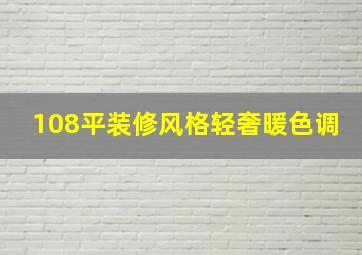 108平装修风格轻奢暖色调